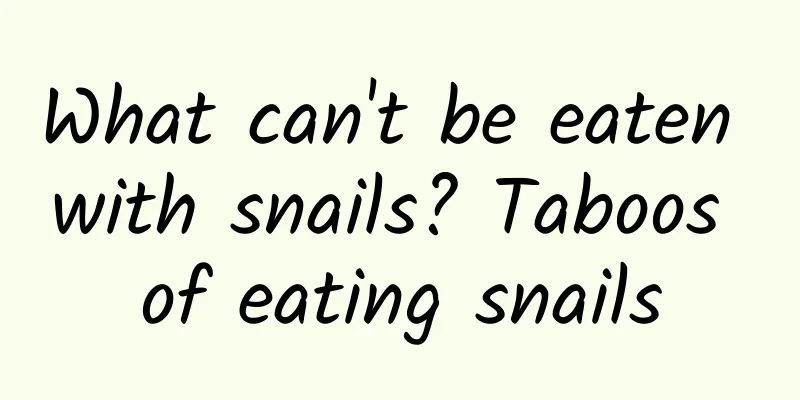 What can't be eaten with snails? Taboos of eating snails